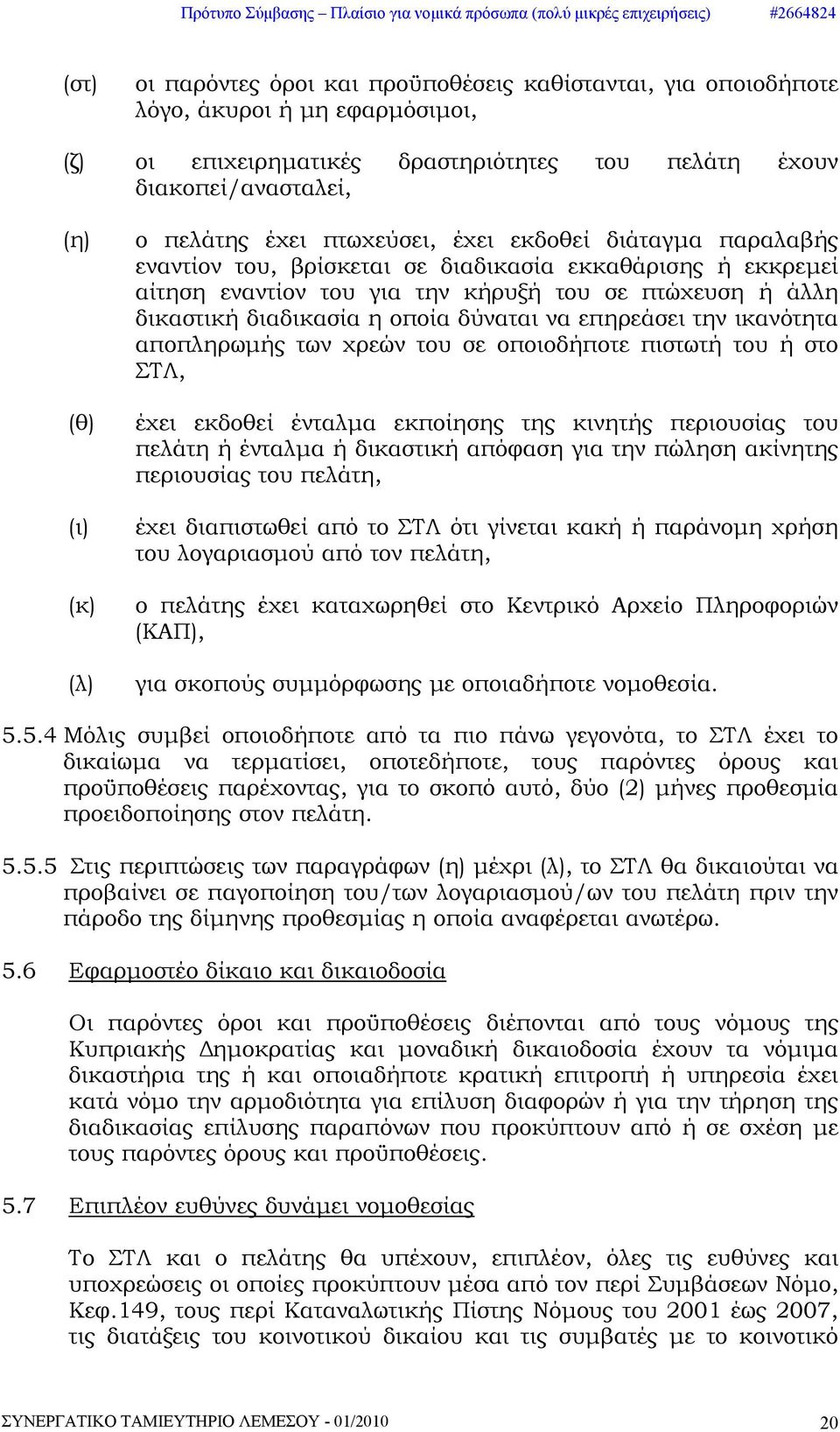 Πρότυπο Σύμβασης – Πλαίσιο για νομικά πρόσωπα (πολύ μικρές επιχειρήσεις) #2664824

(στ) οι παρόντες όροι και προϋποθέσεις καθίστανται, για οποιοδήποτε λόγο, άκυροι ή μη εφαρμόσιμοι,

(ζ) οι επιχειρηματικές δραστηριότητες του πελάτη έχουν διακοπεί/ανασταλεί,

(η) ο πελάτης έχει πτωχεύσει, έχει εκδοθεί διάταγμα παραλαβής εναντίον του, βρίσκεται σε διαδικασία εκκαθάρισης ή εκκρεμεί αίτηση εναντίον του για την κήρυξή του σε πτώχευση ή άλλη δικαστική διαδικασία η οποία δύναται να επηρεάσει την ικανότητα αποπληρωμής των χρεών του σε οποιοδήποτε πιστωτή του ή στο ΣΤΛ,

(θ) έχει εκδοθεί ένταλμα εκποίησης της κινητής περιουσίας του πελάτη ή ένταλμα ή δικαστική απόφαση για την πώληση ακίνητης περιουσίας του πελάτη,

(ι) έχει διαπιστωθεί από το ΣΤΛ ότι γίνεται κακή ή παράνομη χρήση του λογαριασμού από τον πελάτη,

(κ) ο πελάτης έχει καταχωρηθεί στο Κεντρικό Αρχείο Πληροφοριών (ΚΑΠ),

(λ) για σκοπούς συμμόρφωσης με οποιαδήποτε νομοθεσία.

5.5.4 Μόλις συμβεί οποιοδήποτε από τα πιο πάνω γεγονότα, το ΣΤΛ έχει το δικαίωμα να τερματίσει, οποτεδήποτε, τους παρόντες όρους και προϋποθέσεις παρέχοντας, για το σκοπό αυτό, δύο (2) μήνες προθεσμία προειδοποίησης στον πελάτη.

5.5.5 Στις περιπτώσεις των παραγράφων (η) μέχρι (λ), το ΣΤΛ θα δικαιούται να προβαίνει σε παγοποίηση του/των λογαριασμού/ων του πελάτη πριν την πάροδο της δίμηνης προθεσμίας η οποία αναφέρεται ανωτέρω.

5.6 Εφαρμοστέο δίκαιο και δικαιοδοσία

Οι παρόντες όροι και προϋποθέσεις διέπονται από τους νόμους της Κυπριακής Δημοκρατίας και μοναδική δικαιοδοσία έχουν τα νόμιμα δικαστήρια της ή και οποιαδήποτε κρατική επιτροπή ή υπηρεσία έχει κατά νόμο την αρμοδιότητα για επίλυση διαφορών ή για την τήρηση της διαδικασίας επίλυσης παραπόνων που προκύπτουν από ή σε σχέση με τους παρόντες όρους και προϋποθέσεις.

5.7 Επιπλέον ευθύνες δυνάμει νομοθεσίας

Το ΣΤΛ και ο πελάτης θα υπέχουν, επιπλέον, όλες τις ευθύνες και υποχρεώσεις οι οποίες προκύπτουν μέσα από τον περί Συμβάσεων Νόμο, Κεφ.149, τους περί Καταναλωτικής Πίστης Νόμους του 2001 έως 2007, τις διατάξεις του κοινοτικού δικαίου και τις συμβατές με το κοινοτικό

ΣΥΝΕΡΓΑΤΙΚΟ ΤΑΜΙΕΥΤΗΡΙΟ ΛΕΜΕΣΟΥ - 01/2010 20